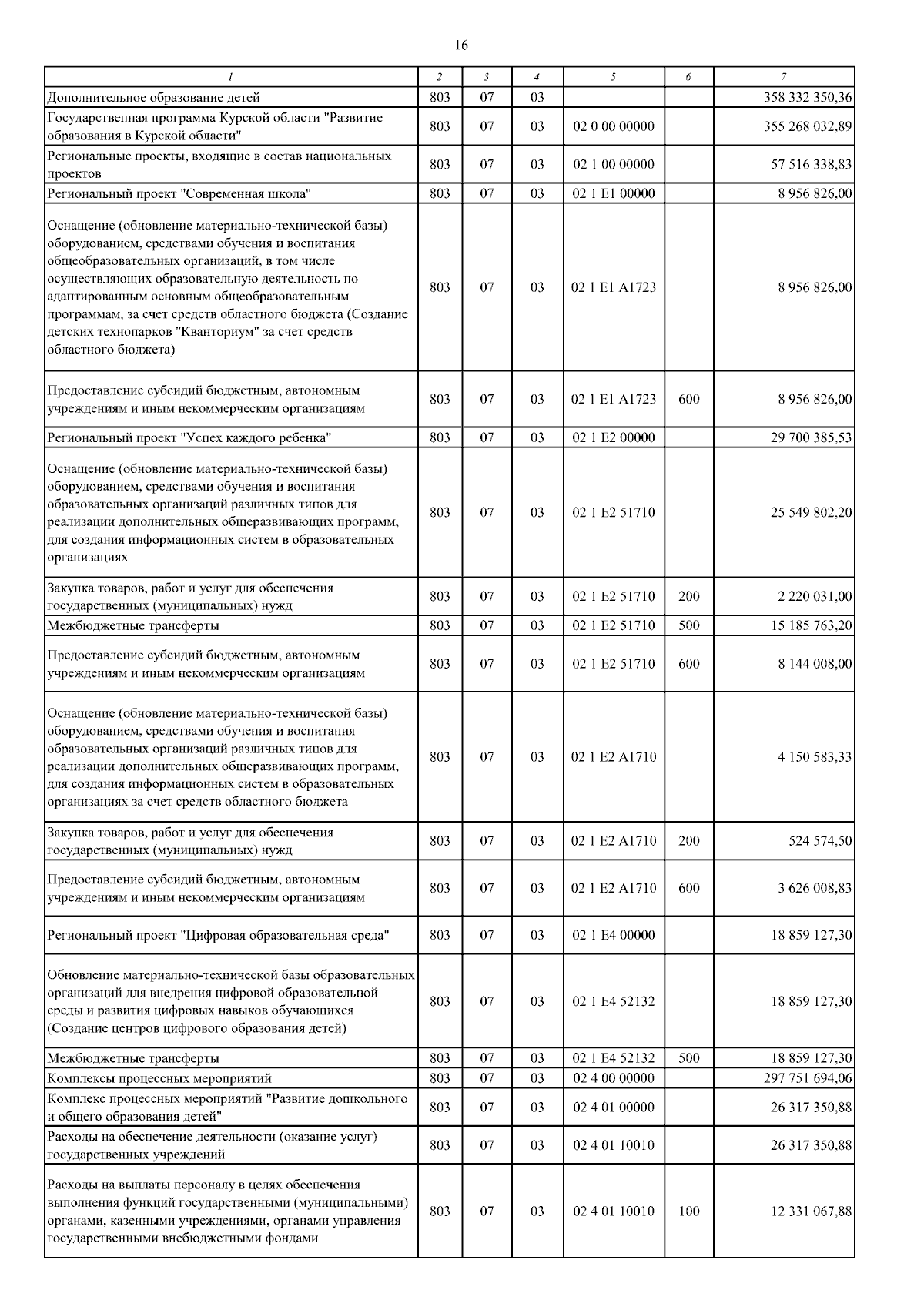 16

| 1 | 2 | 3 | 4 | 5 | 6 | 7 |
|---|---|---|---|---|---|---|
| Дополнительное образование детей | 803 | 07 | 03 | | | 358 332 350,36 |
| Государственная программа Курской области "Развитие образования в Курской области" | 803 | 07 | 03 | 02 0 00 00000 | | 355 268 032,89 |
| Региональные проекты, входящие в состав национальных проектов | 803 | 07 | 03 | 02 1 00 00000 | | 57 516 338,83 |
| Региональный проект "Современная школа" | 803 | 07 | 03 | 02 1 E1 00000 | | 8 956 826,00 |
| Оснащение (обновление материально-технической базы) оборудованием, средствами обучения и воспитания общеобразовательных организаций, в том числе осуществляющих образовательную деятельность по адаптированным основным общеобразовательным программам, за счет средств областного бюджета (Создание детских технопарков "Кванториум" за счет средств областного бюджета) | 803 | 07 | 03 | 02 1 E1 A1723 | | 8 956 826,00 |
| Предоставление субсидий бюджетным, автономным учреждениям и иным некоммерческим организациям | 803 | 07 | 03 | 02 1 E1 A1723 | 600 | 8 956 826,00 |
| Региональный проект "Успех каждого ребенка" | 803 | 07 | 03 | 02 1 E2 00000 | | 29 700 385,53 |
| Оснащение (обновление материально-технической базы) оборудованием, средствами обучения и воспитания образовательных организаций различных типов для реализации дополнительных общеразвивающих программ, для создания информационных систем в образовательных организациях | 803 | 07 | 03 | 02 1 E2 51710 | | 25 549 802,20 |
| Закупка товаров, работ и услуг для обеспечения государственных (муниципальных) нужд | 803 | 07 | 03 | 02 1 E2 51710 | 200 | 2 220 031,00 |
| Межбюджетные трансферты | 803 | 07 | 03 | 02 1 E2 51710 | 500 | 15 185 763,20 |
| Предоставление субсидий бюджетным, автономным учреждениям и иным некоммерческим организациям | 803 | 07 | 03 | 02 1 E2 51710 | 600 | 8 144 008,00 |
| Оснащение (обновление материально-технической базы) оборудованием, средствами обучения и воспитания образовательных организаций различных типов для реализации дополнительных общеразвивающих программ, для создания информационных систем в образовательных организациях за счет средств областного бюджета | 803 | 07 | 03 | 02 1 E2 A1710 | | 4 150 583,33 |
| Закупка товаров, работ и услуг для обеспечения государственных (муниципальных) нужд | 803 | 07 | 03 | 02 1 E2 A1710 | 200 | 524 574,50 |
| Предоставление субсидий бюджетным, автономным учреждениям и иным некоммерческим организациям | 803 | 07 | 03 | 02 1 E2 A1710 | 600 | 3 626 008,83 |
| Региональный проект "Цифровая образовательная среда" | 803 | 07 | 03 | 02 1 E4 00000 | | 18 859 127,30 |
| Обновление материально-технической базы образовательных организаций для внедрения цифровой образовательной среды и развития цифровых навыков обучающихся (Создание центров цифрового образования детей) | 803 | 07 | 03 | 02 1 E4 52132 | | 18 859 127,30 |
| Межбюджетные трансферты | 803 | 07 | 03 | 02 1 E4 52132 | 500 | 18 859 127,30 |
| Комплексы процессных мероприятий | 803 | 07 | 03 | 02 4 00 00000 | | 297 751 694,06 |
| Комплекс процессных мероприятий "Развитие дошкольного и общего образования детей" | 803 | 07 | 03 | 02 4 01 00000 | | 26 317 350,88 |
| Расходы на обеспечение деятельности (оказание услуг) государственных учреждений | 803 | 07 | 03 | 02 4 01 10010 | | 26 317 350,88 |
| Расходы на выплаты персоналу в целях обеспечения выполнения функций государственными (муниципальными) органами, казенными учреждениями, органами управления государственными внебюджетными фондами | 803 | 07 | 03 | 02 4 01 10010 | 100 | 12 331 067,88 |